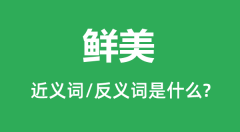 鲜美

近义词/反义词是什么?